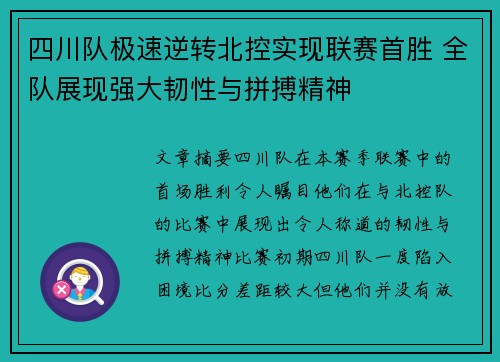 四川队极速逆转北控实现联赛首胜 全队展现强大韧性与拼搏精神

文章摘要四川队在本赛季联赛中的首场胜利令人瞩目他们在与北控队的比赛中展现出令人称道的韧性与拼搏精神比赛初期四川队一度陷入困境比分差距较大但他们并没有放